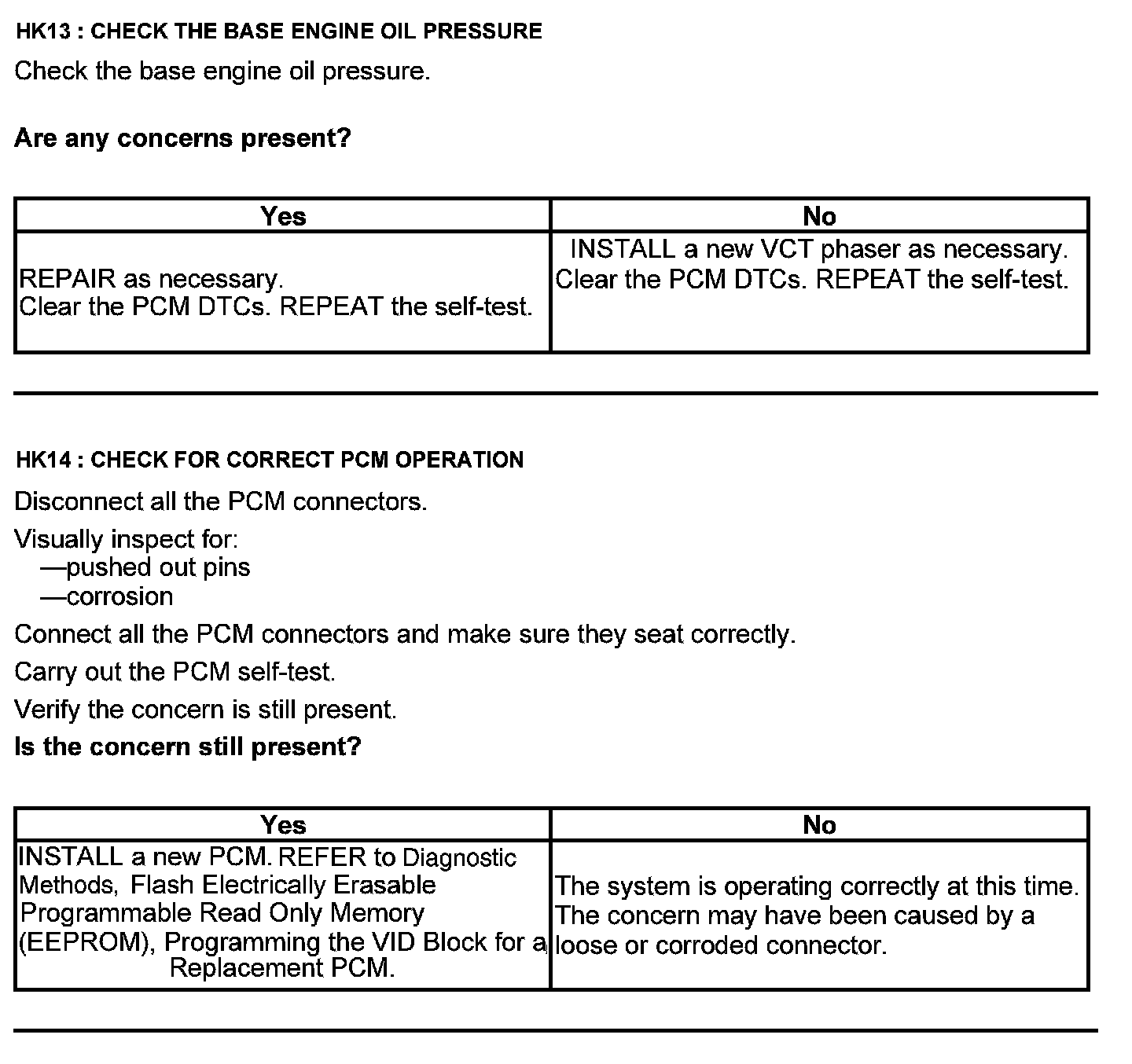 HK13 : CHECK THE BASE ENGINE OIL PRESSURE

Check the base engine oil pressure.

Are any concerns present?

| Yes | No |
|---|---|
| REPAIR as necessary. Clear the PCM DTCs. REPEAT the self-test. | INSTALL a new VCT phaser as necessary. Clear the PCM DTCs. REPEAT the self-test. |

HK14 : CHECK FOR CORRECT PCM OPERATION

Disconnect all the PCM connectors.

Visually inspect for:
—pushed out pins
—corrosion

Connect all the PCM connectors and make sure they seat correctly.

Carry out the PCM self-test.

Verify the concern is still present.

Is the concern still present?

| Yes | No |
|---|---|
| INSTALL a new PCM. REFER to Diagnostic Methods, Flash Electrically Erasable Programmable Read Only Memory (EEPROM), Programming the VID Block for a Replacement PCM. | The system is operating correctly at this time. The concern may have been caused by a loose or corroded connector. |